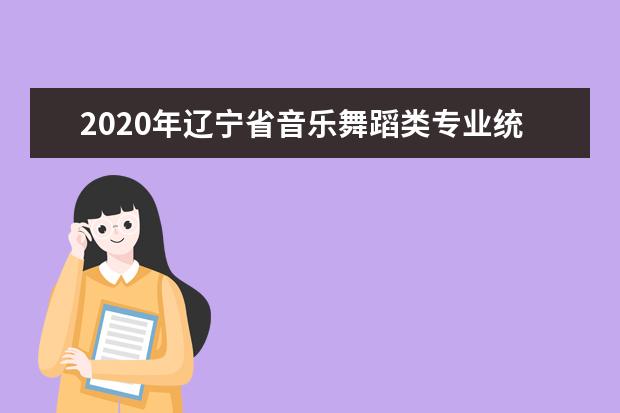 2020年辽宁省音乐舞蹈类专业统